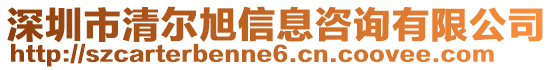 深圳市清尔旭信息咨询有限公司
http://szcarterbenne6.cn.coovee.com